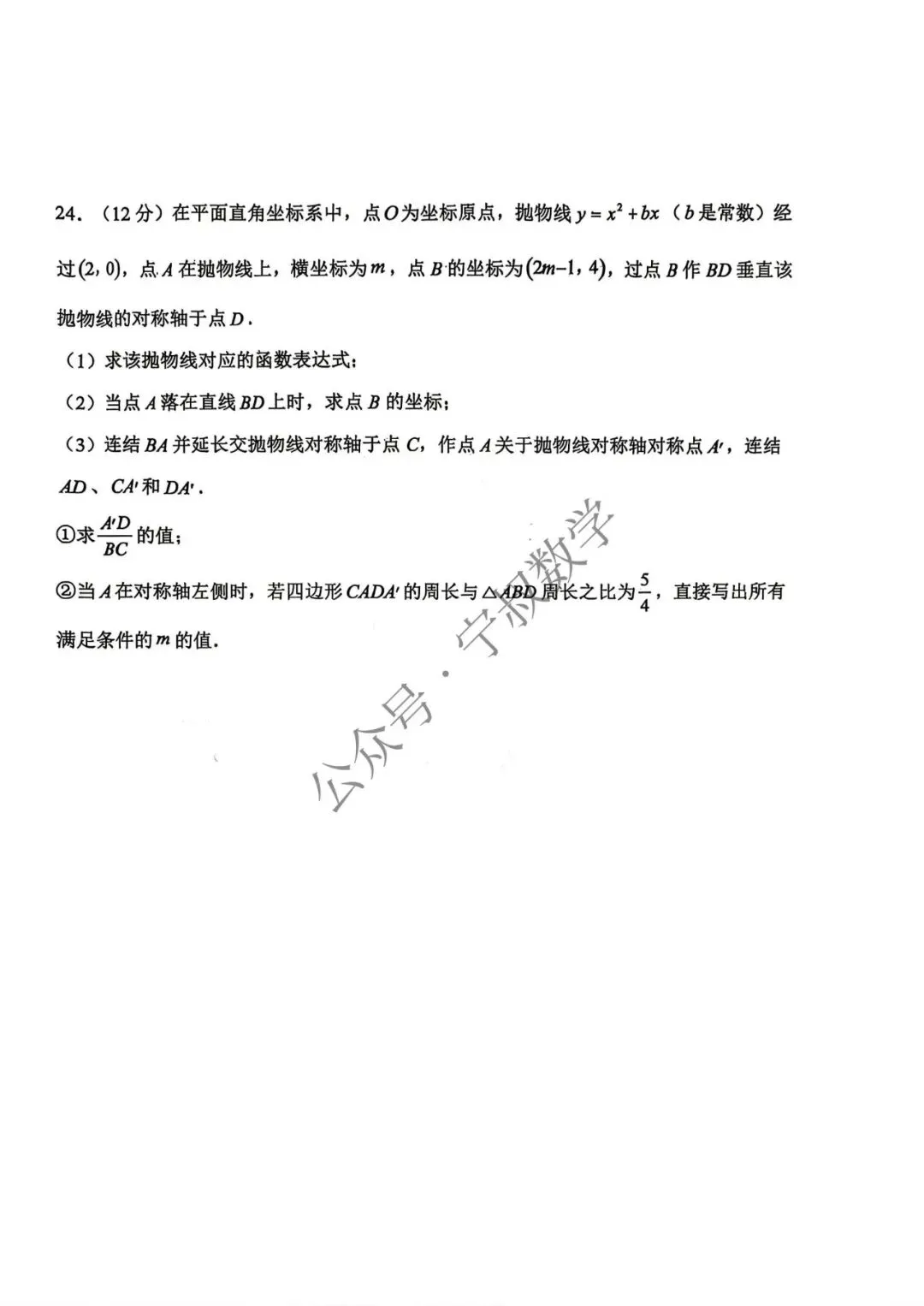 24．（12分）在平面直角坐标系中，点$O$为坐标原点，抛物线$y=x^2+bx$（$b$是常数）经过$(2,0)$，点$A$在抛物线上，横坐标为$m$，点$B$的坐标为$(2m-1,4)$，过点$B$作$BD$垂直该抛物线的对称轴于点$D$．

（1）求该抛物线对应的函数表达式；

（2）当点$A$落在直线$BD$上时，求点$B$的坐标；

（3）连结$BA$并延长交抛物线对称轴于点$C$，作点$A$关于抛物线对称轴对称点$A'$，连结$AD$、$CA'$和$DA'$．

①求$\frac{A'D}{BC}$的值；

②当$A$在对称轴左侧时，若四边形$CADA'$的周长与$\triangle ABD$周长之比为$\frac{5}{4}$，直接写出所有满足条件的$m$的值．

公众号·宁叔数学